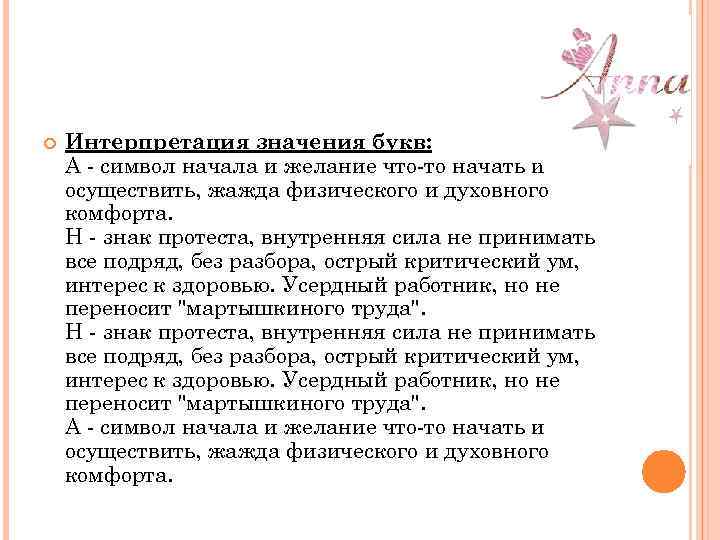 Anna

Интерпретация значения букв:
А - символ начала и желание что-то начать и осуществить, жажда физического и духовного комфорта.
Н - знак протеста, внутренняя сила не принимать все подряд, без разбора, острый критический ум, интерес к здоровью. Усердный работник, но не переносит "мартышкиного труда".
Н - знак протеста, внутренняя сила не принимать все подряд, без разбора, острый критический ум, интерес к здоровью. Усердный работник, но не переносит "мартышкиного труда".
А - символ начала и желание что-то начать и осуществить, жажда физического и духовного комфорта.